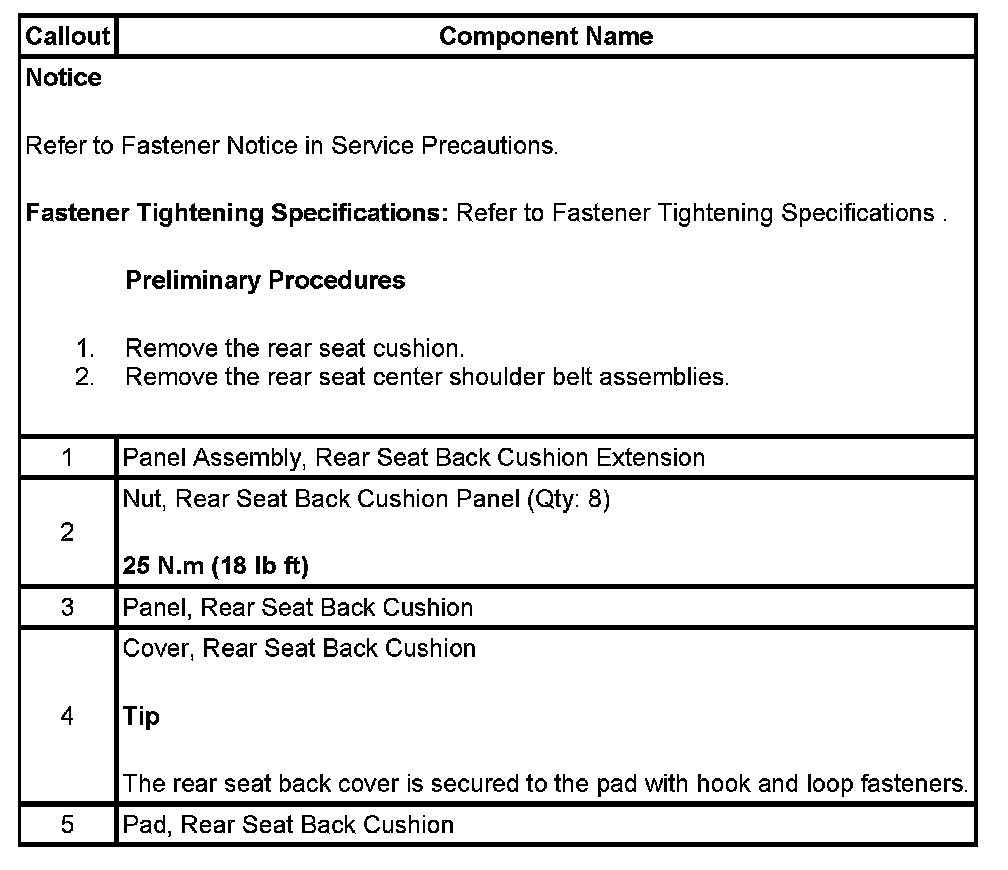 | Callout | Component Name |
|---|---|
| Notice<br><br>Refer to Fastener Notice in Service Precautions.<br><br>Fastener Tightening Specifications: Refer to Fastener Tightening Specifications .<br><br>Preliminary Procedures<br><br>1. Remove the rear seat cushion.<br>2. Remove the rear seat center shoulder belt assemblies. | |
| 1 | Panel Assembly, Rear Seat Back Cushion Extension |
| 2 | Nut, Rear Seat Back Cushion Panel (Qty: 8)<br><br>25 N.m (18 lb ft) |
| 3 | Panel, Rear Seat Back Cushion |
| 4 | Cover, Rear Seat Back Cushion<br><br>Tip<br><br>The rear seat back cover is secured to the pad with hook and loop fasteners. |
| 5 | Pad, Rear Seat Back Cushion |